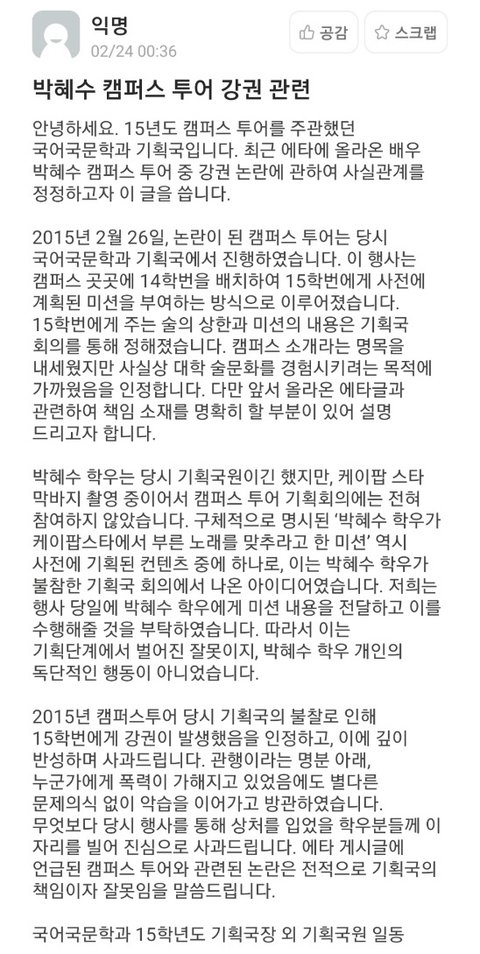 익명
02/24 00:36

공감 스크랩

박혜수 캠퍼스 투어 강권 관련

안녕하세요. 15년도 캠퍼스 투어를 주관했던 국어국문학과 기획국입니다. 최근 에타에 올라온 배우 박혜수 캠퍼스 투어 중 강권 논란에 관하여 사실관계를 정정하고자 이 글을 씁니다.

2015년 2월 26일, 논란이 된 캠퍼스 투어는 당시 국어국문학과 기획국에서 진행하였습니다. 이 행사는 캠퍼스 곳곳에 14학번을 배치하여 15학번에게 사전에 계획된 미션을 부여하는 방식으로 이루어졌습니다. 15학번에게 주는 술의 상한과 미션의 내용은 기획국 회의를 통해 정해졌습니다. 캠퍼스 소개라는 명목을 내세웠지만 사실상 대학 술문화를 경험시키려는 목적에 가까웠음을 인정합니다. 다만 앞서 올라온 에타글과 관련하여 책임 소재를 명확히 할 부분이 있어 설명 드리고자 합니다.

박혜수 학우는 당시 기획국원이긴 했지만, 케이팝 스타 막바지 촬영 중이어서 캠퍼스 투어 기획회의에는 전혀 참여하지 않았습니다. 구체적으로 명시된 '박혜수 학우가 케이팝스타에서 부른 노래를 맞추라고 한 미션' 역시 사전에 기획된 컨텐츠 중에 하나로, 이는 박혜수 학우가 불참한 기획국 회의에서 나온 아이디어였습니다. 저희는 행사 당일에 박혜수 학우에게 미션 내용을 전달하고 이를 수행해줄 것을 부탁하였습니다. 따라서 이는 기획단계에서 벌어진 잘못이지, 박혜수 학우 개인의 독단적인 행동이 아니었습니다.

2015년 캠퍼스투어 당시 기획국의 불찰로 인해 15학번에게 강권이 발생했음을 인정하고, 이에 깊이 반성하며 사과드립니다. 관행이라는 명분 아래, 누군가에게 폭력이 가해지고 있었음에도 별다른 문제의식 없이 악습을 이어가고 방관하였습니다. 무엇보다 당시 행사를 통해 상처를 입었을 학우분들께 이 자리를 빌어 진심으로 사과드립니다. 에타 게시글에 언급된 캠퍼스 투어와 관련된 논란은 전적으로 기획국의 책임이자 잘못임을 말씀드립니다.

국어국문학과 15학년도 기획국장 외 기획국원 일동